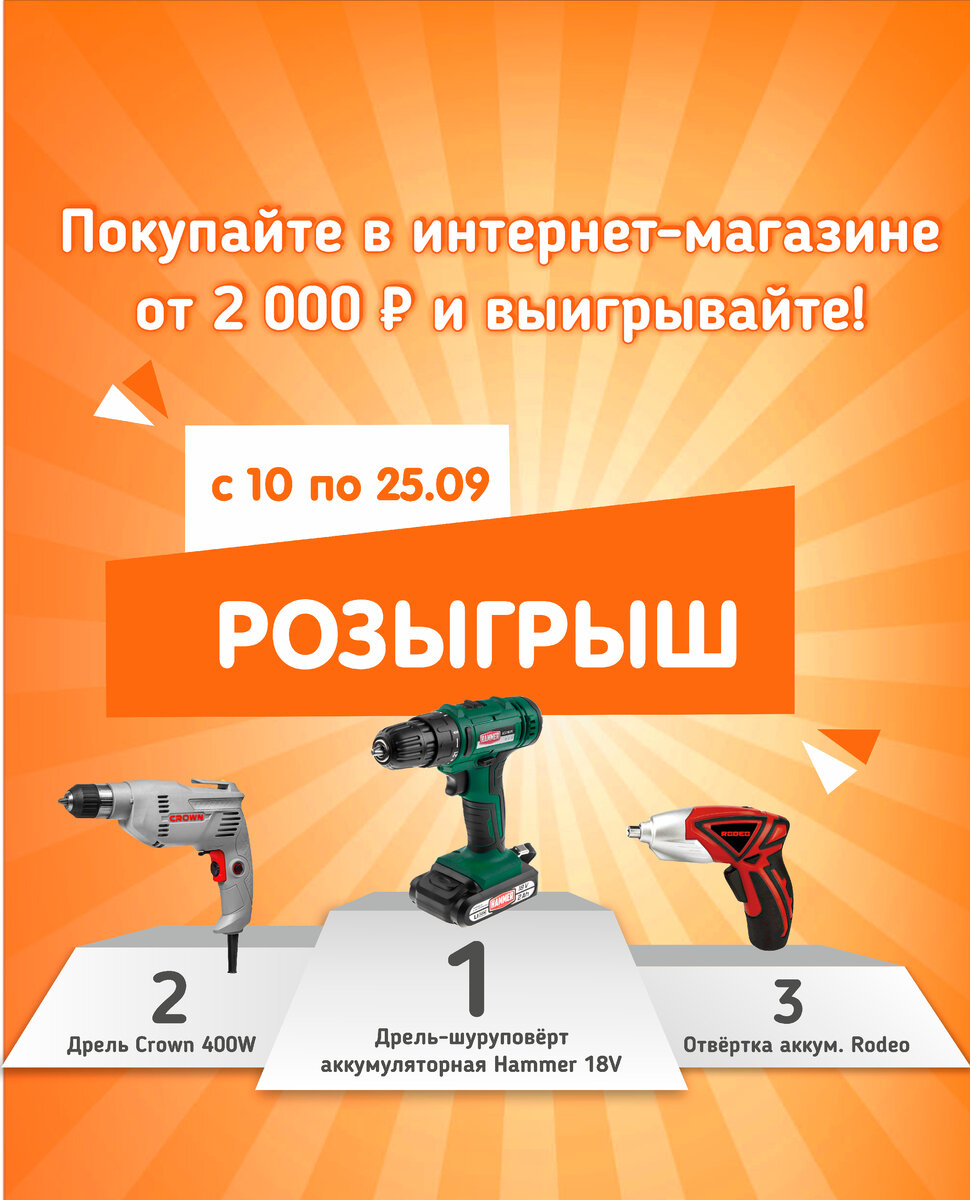 Покупайте в интернет-магазине от 2 000 ₽ и выигрывайте!

с 10 по 25.09

РОЗЫГРЫШ

CROWN

HAMMER

RODEO

2
Дрель Crown 400W

1
Дрель-шуруповёрт аккумуляторная Hammer 18V

3
Отвёртка аккум. Rodeo